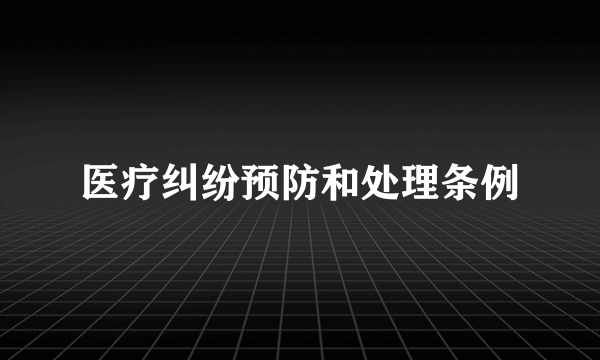 医疗纠纷预防和处理条例